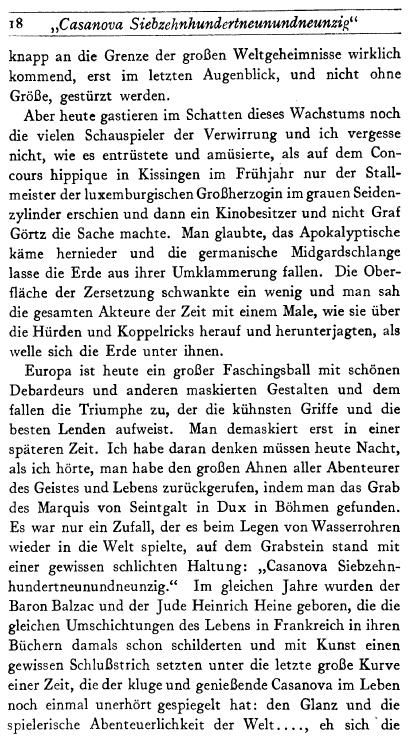 18 „Casanova Siebzehnhundertneunundneunzig“

knapp an die Grenze der großen Weltgeheimnisse wirklich kommend, erst im letzten Augenblick, und nicht ohne Größe, gestürzt werden.

Aber heute gastieren im Schatten dieses Wachstums noch die vielen Schauspieler der Verwirrung und ich vergesse nicht, wie es entrüstete und amüsierte, als auf dem Concours hippique in Kissingen im Frühjahr nur der Stallmeister der luxemburgischen Großherzogin im grauen Seidenzylinder erschien und dann ein Kinobesitzer und nicht Graf Görtz die Sache machte. Man glaubte, das Apokalyptische käme hernieder und die germanische Midgardschlange lasse die Erde aus ihrer Umklammerung fallen. Die Oberfläche der Zersetzung schwankte ein wenig und man sah die gesamten Akteure der Zeit mit einem Male, wie sie über die Hürden und Koppelricks herauf und herunterjagten, als welle sich die Erde unter ihnen.

Europa ist heute ein großer Faschingsball mit schönen Debardeurs und anderen maskierten Gestalten und dem fallen die Triumphe zu, der die kühnsten Griffe und die besten Lenden aufweist. Man demaskiert erst in einer späteren Zeit. Ich habe daran denken müssen heute Nacht, als ich hörte, man habe den großen Ahnen aller Abenteurer des Geistes und Lebens zurückgerufen, indem man das Grab des Marquis von Seintgalt in Dux in Böhmen gefunden. Es war nur ein Zufall, der es beim Legen von Wasserrohren wieder in die Welt spielte, auf dem Grabstein stand mit einer gewissen schlichten Haltung: „Casanova Siebzehnhundertneunundneunzig.“ Im gleichen Jahre wurden der Baron Balzac und der Jude Heinrich Heine geboren, die die gleichen Umschichtungen des Lebens in Frankreich in ihren Büchern damals schon schilderten und mit Kunst einen gewissen Schlußstrich setzten unter die letzte große Kurve einer Zeit, die der kluge und genießende Casanova im Leben noch einmal unerhört gespiegelt hat: den Glanz und die spielerische Abenteuerlichkeit der Welt...., eh sich die